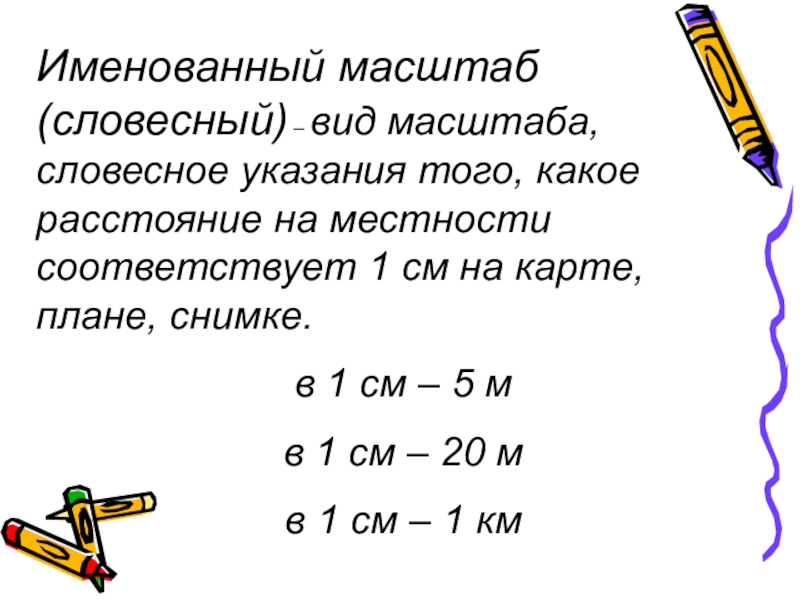 Именованный масштаб (словесный) – вид масштаба, словесное указания того, какое расстояние на местности соответствует 1 см на карте, плане, снимке.

в 1 см – 5 м

в 1 см – 20 м

в 1 см – 1 км